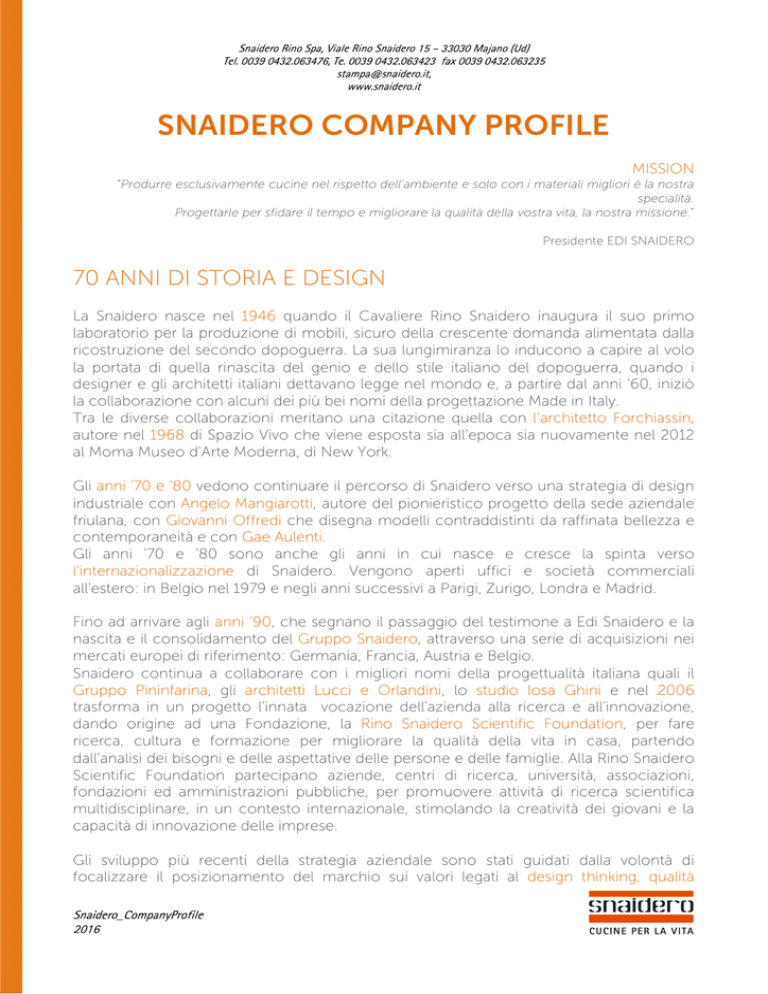 Snaidero Rino Spa, Viale Rino Snaidero 15 – 33030 Majano (Ud)
Tel. 0039 0432.063476, Te. 0039 0432.063423 fax 0039 0432.063235
stampa@snaidero.it,
www.snaidero.it

SNAIDERO COMPANY PROFILE

MISSION
"Produrre esclusivamente cucine nel rispetto dell'ambiente e solo con i materiali migliori è la nostra specialità.
Progettarle per sfidare il tempo e migliorare la qualità della vostra vita, la nostra missione."

Presidente EDI SNAIDERO

70 ANNI DI STORIA E DESIGN

La Snaidero nasce nel 1946 quando il Cavaliere Rino Snaidero inaugura il suo primo laboratorio per la produzione di mobili, sicuro della crescente domanda alimentata dalla ricostruzione del secondo dopoguerra. La sua lungimiranza lo inducono a capire al volo la portata di quella rinascita del genio e dello stile italiano del dopoguerra, quando i designer e gli architetti italiani dettavano legge nel mondo e, a partire dal anni '60, iniziò la collaborazione con alcuni dei più bei nomi della progettazione Made in Italy.
Tra le diverse collaborazioni meritano una citazione quella con l'architetto Forchiassin, autore nel 1968 di Spazio Vivo che viene esposta sia all'epoca sia nuovamente nel 2012 al Moma Museo d'Arte Moderna, di New York.

Gli anni '70 e '80 vedono continuare il percorso di Snaidero verso una strategia di design industriale con Angelo Mangiarotti, autore del pionieristico progetto della sede aziendale friulana, con Giovanni Offredi che disegna modelli contraddistinti da raffinata bellezza e contemporaneità e con Gae Aulenti.
Gli anni '70 e '80 sono anche gli anni in cui nasce e cresce la spinta verso l'internazionalizzazione di Snaidero. Vengono aperti uffici e società commerciali all'estero: in Belgio nel 1979 e negli anni successivi a Parigi, Zurigo, Londra e Madrid.

Fino ad arrivare agli anni '90, che segnano il passaggio del testimone a Edi Snaidero e la nascita e il consolidamento del Gruppo Snaidero, attraverso una serie di acquisizioni nei mercati europei di riferimento: Germania, Francia, Austria e Belgio.
Snaidero continua a collaborare con i migliori nomi della progettualità italiana quali il Gruppo Pininfarina, gli architetti Lucci e Orlandini, lo studio Iosa Ghini e nel 2006 trasforma in un progetto l'innata vocazione dell'azienda alla ricerca e all'innovazione, dando origine ad una Fondazione, la Rino Snaidero Scientific Foundation, per fare ricerca, cultura e formazione per migliorare la qualità della vita in casa, partendo dall'analisi dei bisogni e delle aspettative delle persone e delle famiglie. Alla Rino Snaidero Scientific Foundation partecipano aziende, centri di ricerca, università, associazioni, fondazioni ed amministrazioni pubbliche, per promuovere attività di ricerca scientifica multidisciplinare, in un contesto internazionale, stimolando la creatività dei giovani e la capacità di innovazione delle imprese.

Gli sviluppo più recenti della strategia aziendale sono stati guidati dalla volontà di focalizzare il posizionamento del marchio sui valori legati al design thinking, qualità

Snaidero_CompanyProfile
2016

snaidero
CUCINE PER LA VITA